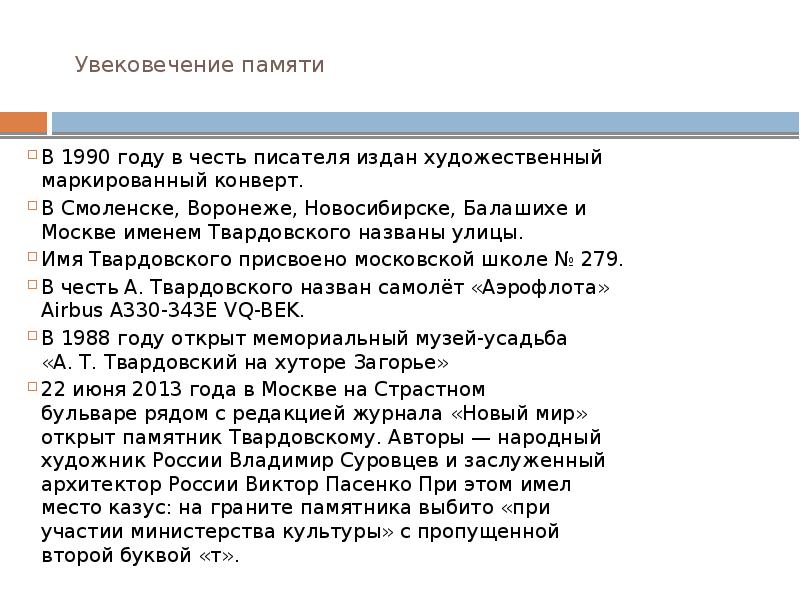 Увековечение памяти

В 1990 году в честь писателя издан художественный маркированный конверт.

В Смоленске, Воронеже, Новосибирске, Балашихе и Москве именем Твардовского названы улицы.

Имя Твардовского присвоено московской школе № 279.

В честь А. Твардовского назван самолёт «Аэрофлота» Airbus A330-343E VQ-BEK.

В 1988 году открыт мемориальный музей-усадьба «А. Т. Твардовский на хуторе Загорье»

22 июня 2013 года в Москве на Страстном бульваре рядом с редакцией журнала «Новый мир» открыт памятник Твардовскому. Авторы — народный художник России Владимир Суровцев и заслуженный архитектор России Виктор Пасенко При этом имел место казус: на граните памятника выбито «при участии министерства культуры» с пропущенной второй буквой «т».